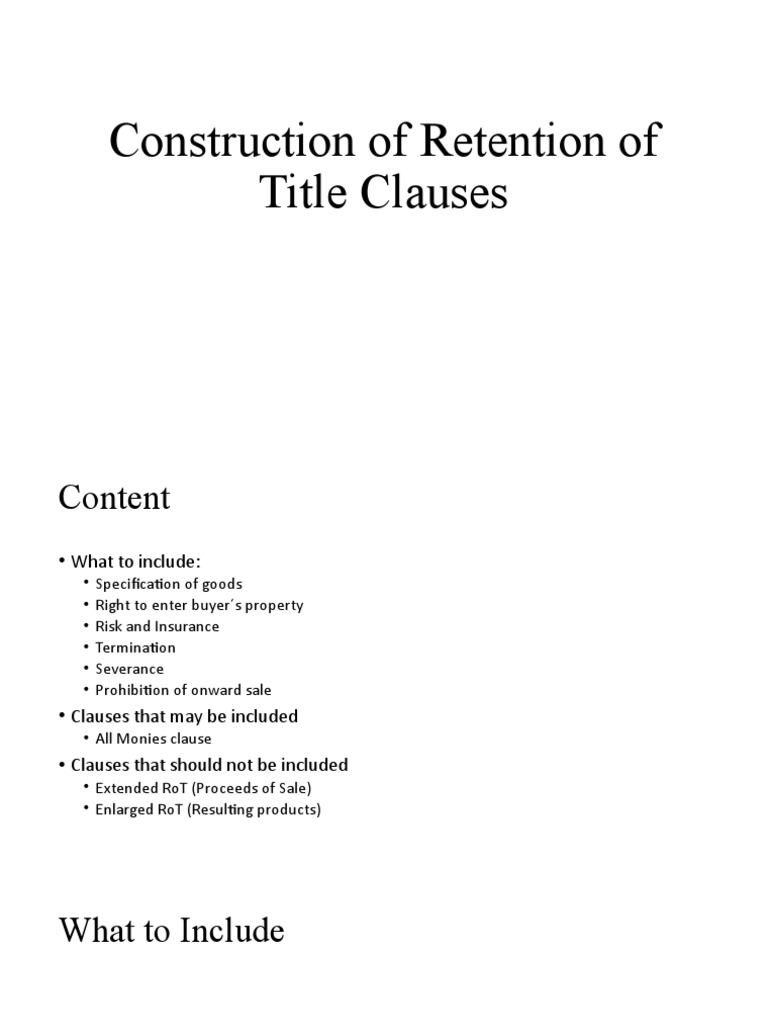 Construction of Retention of Title Clauses

Content

• What to include:
  • Specification of goods
  • Right to enter buyer´s property
  • Risk and Insurance
  • Termination
  • Severance
  • Prohibition of onward sale
• Clauses that may be included
  • All Monies clause
• Clauses that should not be included
  • Extended RoT (Proceeds of Sale)
  • Enlarged RoT (Resulting products)

What to Include